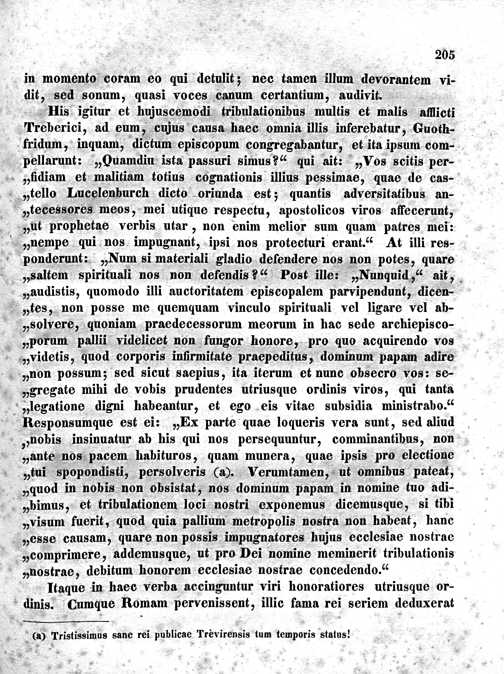 205

in momento coram eo qui detulit; nec tamen illum devorantem vidit, sed sonum, quasi voces canum certantium, audivit.

His igitur et hujuscemodi tribulationibus multis et malis afflicti Treberici, ad eum, cujus causa haec omnia illis inferebatur, Guothfridum, inquam, dictum episcopum congregabantur, et ita ipsum compellarunt: „Quamdiu ista passuri simus?“ qui ait: „Vos scitis per„fidiam et malitiam totius cognationis illius pessimae, quae de cas„tello Lucelenburch dicto oriunda est; quantis adversitatibus an„tecessores meos, mei utique respectu, apostolicos viros affecerunt, „ut prophetae verbis utar, non enim melior sum quam patres mei: „nempe qui nos impugnant, ipsi nos protecturi erant.“ At illi responderunt: „Num si materiali gladio defendere nos non potes, quare „saltem spirituali nos non defendis?“ Post ille: „Nunquid,“ ait, „audistis, quomodo illi auctoritatem episcopalem parvipendunt, dicen„tes, non posse me quemquam vinculo spirituali vel ligare vel ab„solvere, quoniam praedecessorum meorum in hac sede archiepisco„porum pallii videlicet non fungor honore, pro quo acquirendo vos „videtis, quod corporis infirmitate praepeditus, dominum papam adire „non possum; sed sicut saepius, ita iterum et nunc obsecro vos: se„gregate mihi de vobis prudentes utriusque ordinis viros, qui tanta „legatione digni habeantur, et ego eis vitae subsidia ministrabo.“ Responsumque est ei: „Ex parte quae loqueris vera sunt, sed aliud „nobis insinuatur ab his qui nos persequuntur, comminantibus, non „ante nos pacem habituros, quam munera, quae ipsis pro electione „tui spopondisti, persolveris (a). Verumtamen, ut omnibus pateat, „quod in nobis non obsistat, nos dominum papam in nomine tuo adi„bimus, et tribulationem loci nostri exponemus dicemusque, si tibi „visum fuerit, quod quia pallium metropolis nostra non habeat, hanc „esse causam, quare non possis impugnatores hujus ecclesiae nostrae „comprimere, addemusque, ut pro Dei nomine meminerit tribulationis „nostrae, debitum honorem ecclesiae nostrae concedendo.“

Itaque in haec verba accinguntur viri honoratiores utriusque ordinis. Cumque Romam pervenissent, illic fama rei seriem deduxerat

(a) Tristissimus sane rei publicae Trevirensis tum temporis status!